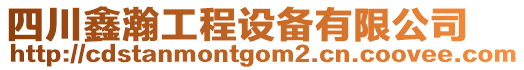 四川鑫瀚工程设备有限公司
http://cdstanmontgom2.cn.coovee.com